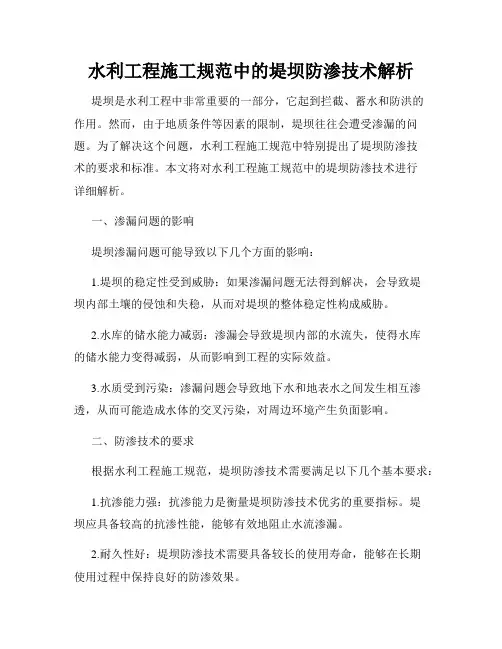 水利工程施工规范中的堤坝防渗技术解析

堤坝是水利工程中非常重要的一部分，它起到拦截、蓄水和防洪的作用。然而，由于地质条件等因素的限制，堤坝往往会遭受渗漏的问题。为了解决这个问题，水利工程施工规范中特别提出了堤坝防渗技术的要求和标准。本文将对水利工程施工规范中的堤坝防渗技术进行详细解析。

一、渗漏问题的影响

堤坝渗漏问题可能导致以下几个方面的影响：

1.堤坝的稳定性受到威胁：如果渗漏问题无法得到解决，会导致堤坝内部土壤的侵蚀和失稳，从而对堤坝的整体稳定性构成威胁。

2.水库的储水能力减弱：渗漏会导致堤坝内部的水流失，使得水库的储水能力变得减弱，从而影响到工程的实际效益。

3.水质受到污染：渗漏问题会导致地下水和地表水之间发生相互渗透，从而可能造成水体的交叉污染，对周边环境产生负面影响。

二、防渗技术的要求

根据水利工程施工规范，堤坝防渗技术需要满足以下几个基本要求：

1.抗渗能力强：抗渗能力是衡量堤坝防渗技术优劣的重要指标。堤坝应具备较高的抗渗性能，能够有效地阻止水流渗漏。

2.耐久性好：堤坝防渗技术需要具备较长的使用寿命，能够在长期使用过程中保持良好的防渗效果。